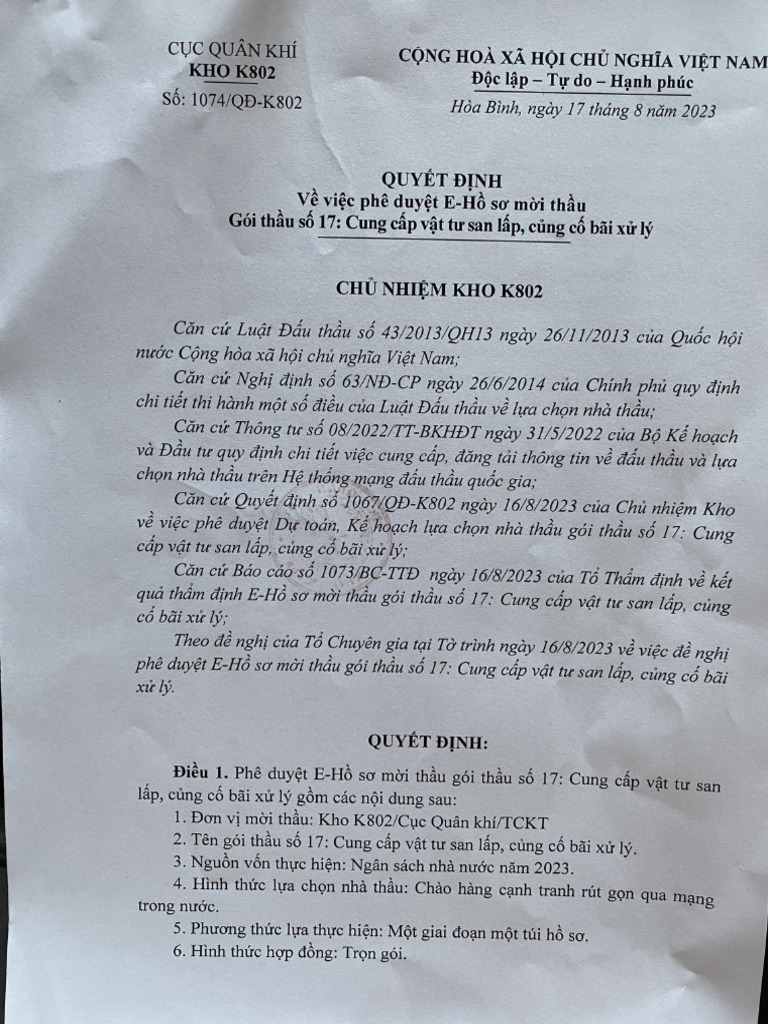 CỤC QUÂN KHÍ
KHO K802
Số: 1074/QĐ-K802

CỘNG HOÀ XÃ HỘI CHỦ NGHĨA VIỆT NAM
Độc lập – Tự do – Hạnh phúc

Hòa Bình, ngày 17 tháng 8 năm 2023

QUYẾT ĐỊNH
Về việc phê duyệt E-Hồ sơ mời thầu
Gói thầu số 17: Cung cấp vật tư san lấp, củng cố bãi xử lý

CHỦ NHIỆM KHO K802

Căn cứ Luật Đấu thầu số 43/2013/QH13 ngày 26/11/2013 của Quốc hội nước Cộng hòa xã hội chủ nghĩa Việt Nam;

Căn cứ Nghị định số 63/NĐ-CP ngày 26/6/2014 của Chính phủ quy định chi tiết thi hành một số điều của Luật Đấu thầu về lựa chọn nhà thầu;

Căn cứ Thông tư số 08/2022/TT-BKHĐT ngày 31/5/2022 của Bộ Kế hoạch và Đầu tư quy định chi tiết việc cung cấp, đăng tải thông tin về đấu thầu và lựa chọn nhà thầu trên Hệ thống mạng đấu thầu quốc gia;

Căn cứ Quyết định số 1067/QĐ-K802 ngày 16/8/2023 của Chủ nhiệm Kho về việc phê duyệt Dự toán, Kế hoạch lựa chọn nhà thầu gói thầu số 17: Cung cấp vật tư san lấp, củng cố bãi xử lý;

Căn cứ Báo cáo số 1073/BC-TTĐ ngày 16/8/2023 của Tổ Thẩm định về kết quả thẩm định E-Hồ sơ mời thầu gói thầu số 17: Cung cấp vật tư san lấp, củng cố bãi xử lý;

Theo đề nghị của Tổ Chuyên gia tại Tờ trình ngày 16/8/2023 về việc đề nghị phê duyệt E-Hồ sơ mời thầu gói thầu số 17: Cung cấp vật tư san lấp, củng cố bãi xử lý.

QUYẾT ĐỊNH:

Điều 1. Phê duyệt E-Hồ sơ mời thầu gói thầu số 17: Cung cấp vật tư san lấp, củng cố bãi xử lý gồm các nội dung sau:
1. Đơn vị mời thầu: Kho K802/Cục Quân khí/TCKT
2. Tên gói thầu số 17: Cung cấp vật tư san lấp, củng cố bãi xử lý.
3. Nguồn vốn thực hiện: Ngân sách nhà nước năm 2023.
4. Hình thức lựa chọn nhà thầu: Chào hàng cạnh tranh rút gọn qua mạng trong nước.
5. Phương thức lựa thực hiện: Một giai đoạn một túi hồ sơ.
6. Hình thức hợp đồng: Trọn gói.